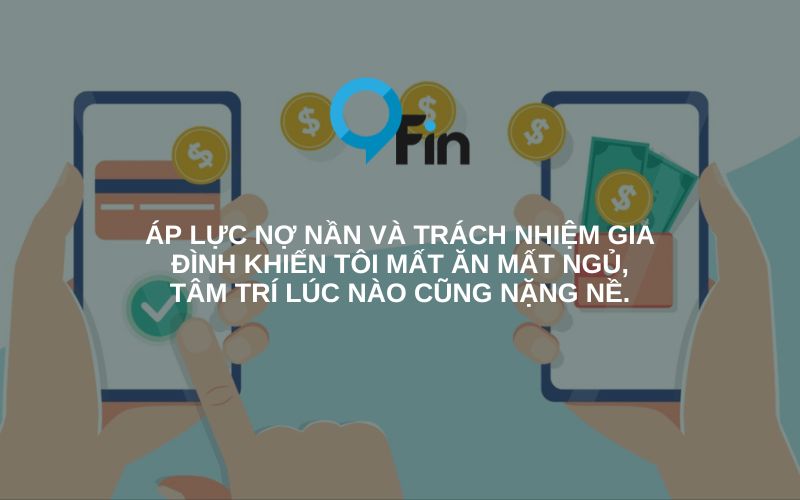 Fin

ÁP LỰC NỢ NẦN VÀ TRÁCH NHIỆM GIA ĐÌNH KHIẾN TÔI MẤT ĂN MẤT NGỦ, TÂM TRÍ LÚC NÀO CŨNG NẶNG NỀ.